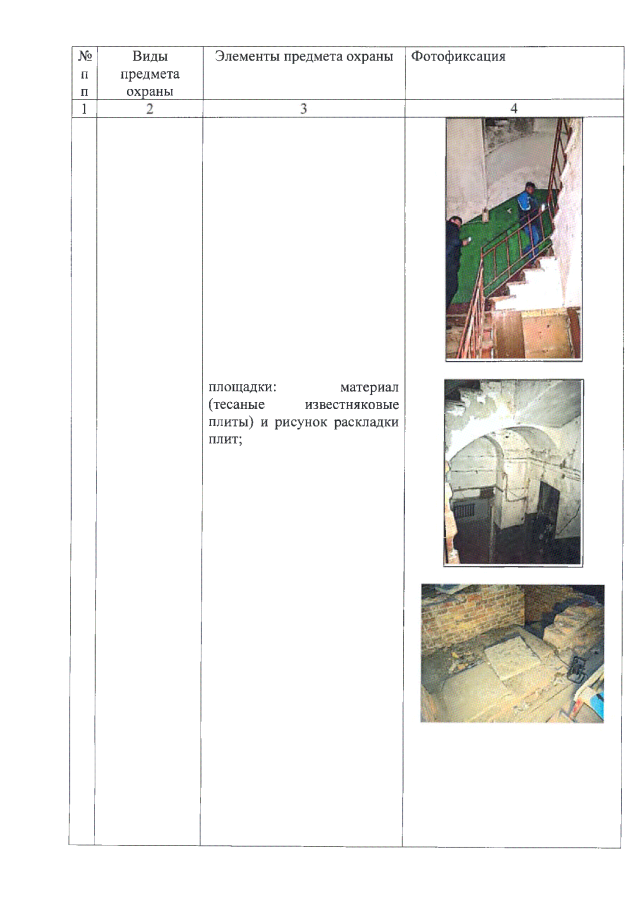 | № п п | Виды предмета охраны | Элементы предмета охраны | Фотофиксация |
|---|---|---|---|
| 1 | 2 | 3 | 4 |
|  |  | площадки: материал (тесаные известняковые плиты) и рисунок раскладки плит; |  |